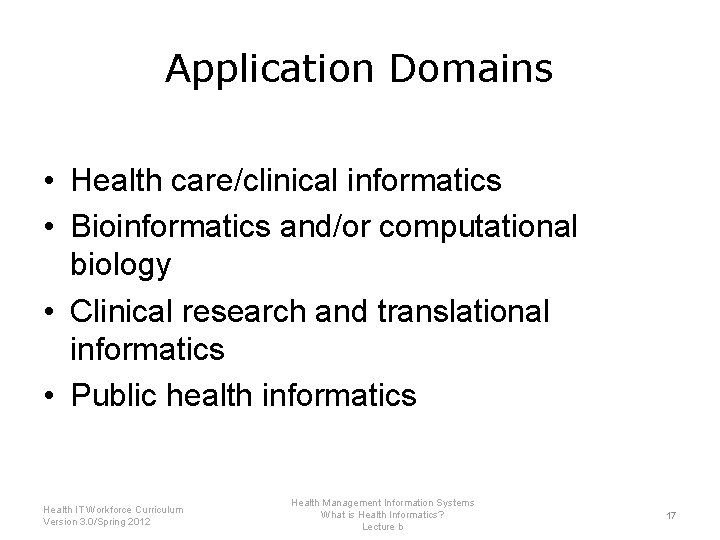 Application Domains

• Health care/clinical informatics
• Bioinformatics and/or computational biology
• Clinical research and translational informatics
• Public health informatics

Health IT Workforce Curriculum
Version 3.0/Spring 2012

Health Management Information Systems
What is Health Informatics?
Lecture b

17